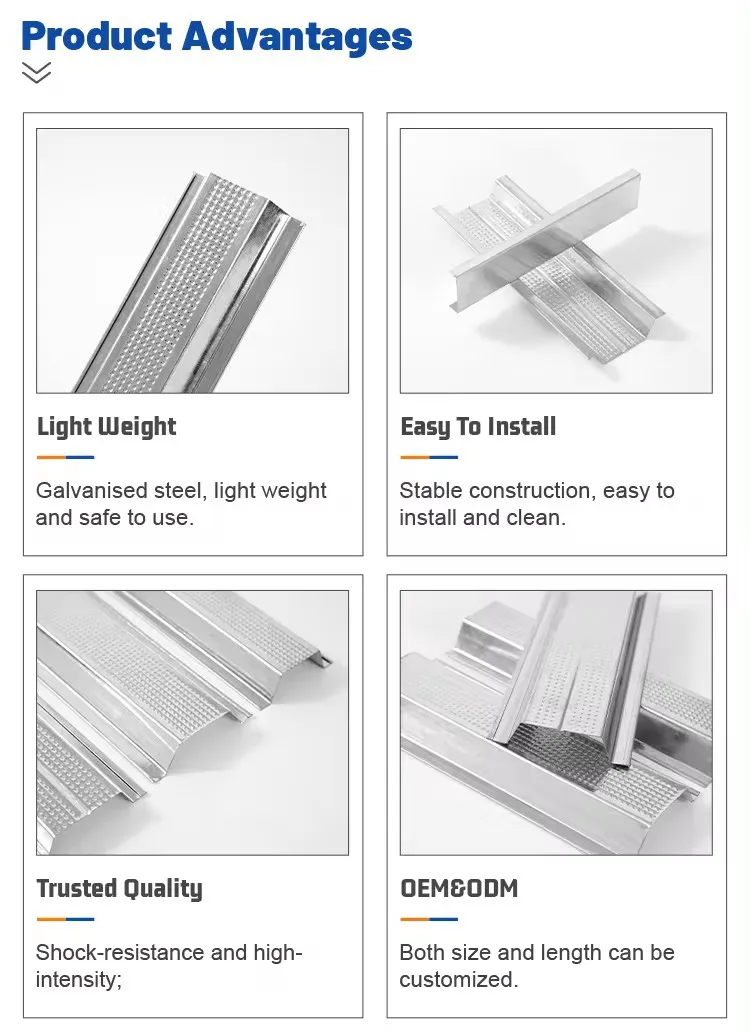 Product Advantages

Light Weight

Galvanised steel, light weight and safe to use.

Easy To Install

Stable construction, easy to install and clean.

Trusted Quality

Shock-resistance and high-intensity;

OEM&ODM

Both size and length can be customized.